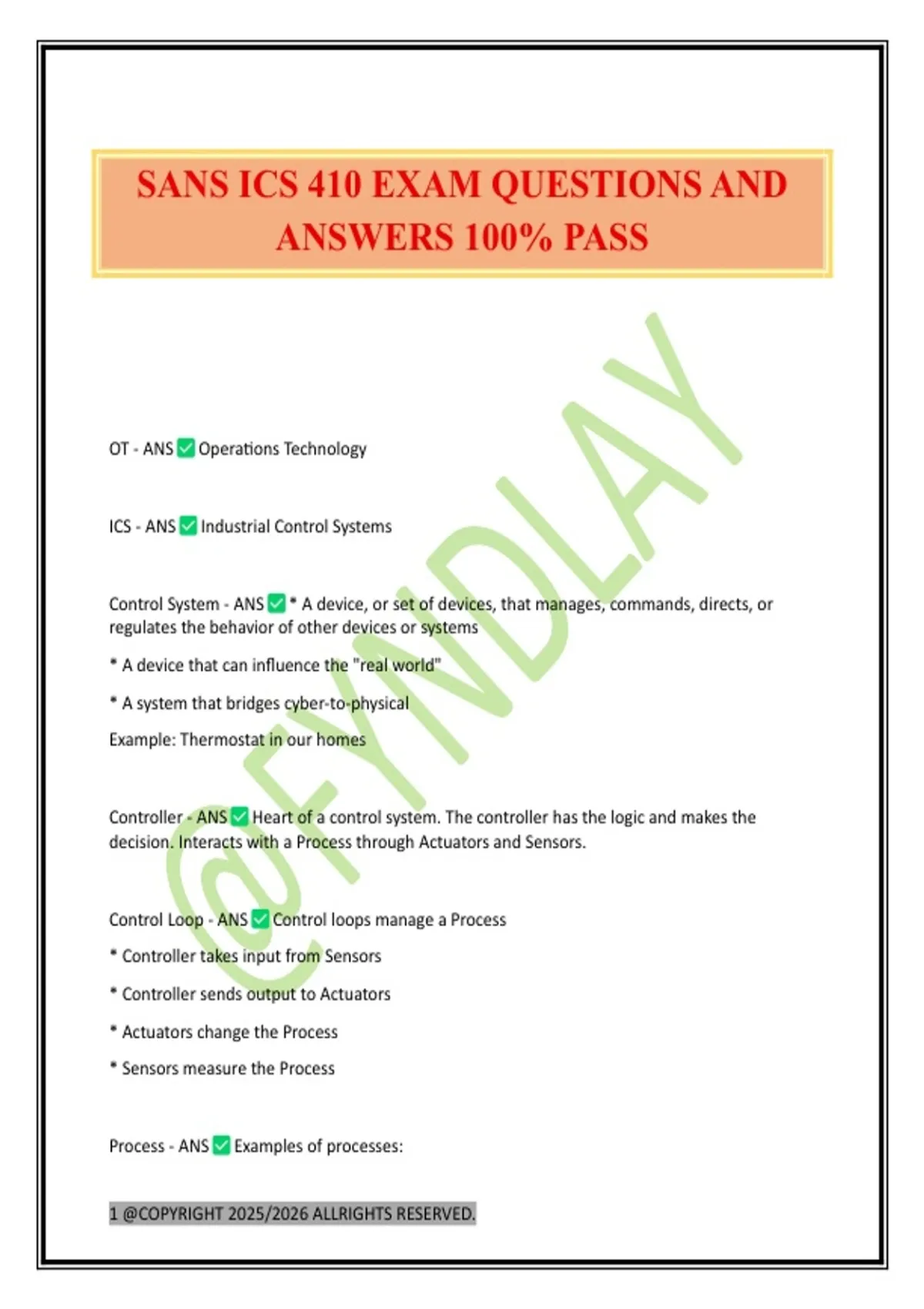 SANS ICS 410 EXAM QUESTIONS AND ANSWERS 100% PASS

@FYNDLAY

OT - ANS ✅ Operations Technology

ICS - ANS ✅ Industrial Control Systems

Control System - ANS ✅ * A device, or set of devices, that manages, commands, directs, or regulates the behavior of other devices or systems

* A device that can influence the "real world"

* A system that bridges cyber-to-physical

Example: Thermostat in our homes

Controller - ANS ✅ Heart of a control system. The controller has the logic and makes the decision. Interacts with a Process through Actuators and Sensors.

Control Loop - ANS ✅ Control loops manage a Process

* Controller takes input from Sensors

* Controller sends output to Actuators

* Actuators change the Process

* Sensors measure the Process

Process - ANS ✅ Examples of processes:

1 @COPYRIGHT 2025/2026 ALLRIGHTS RESERVED.